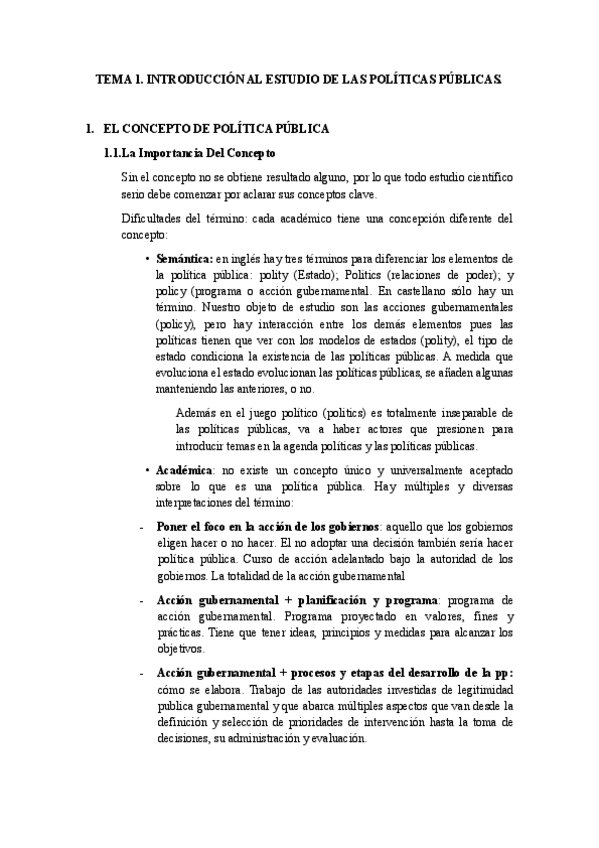 TEMA 1. INTRODUCCIÓN AL ESTUDIO DE LAS POLÍTICAS PÚBLICAS.

I. EL CONCEPTO DE POLÍTICA PÚBLICA

1.1.La Importancia Del Concepto

Sin el concepto no se obtiene resultado alguno, por lo que todo estudio científico serio debe comenzar por aclarar sus conceptos clave.

Dificultades del término: cada académico tiene una concepción diferente del concepto:

• Semántica: en inglés hay tres términos para diferenciar los elementos de la política pública: polity (Estado); Politics (relaciones de poder); y policy (programa o acción gubernamental. En castellano sólo hay un término. Nuestro objeto de estudio son las acciones gubernamentales (policy), pero hay interacción entre los demás elementos pues las políticas tienen que ver con los modelos de estados (polity), el tipo de estado condiciona la existencia de las políticas públicas. A medida que evoluciona el estado evolucionan las políticas públicas, se añaden algunas manteniendo las anteriores, o no.

Además en el juego político (politics) es totalmente inseparable de las políticas públicas, va a haber actores que presionen para introducir temas en la agenda políticas y las políticas públicas.

• Académica: no existe un concepto único y universalmente aceptado sobre lo que es una política pública. Hay múltiples y diversas interpretaciones del término:

- Poner el foco en la acción de los gobiernos: aquello que los gobiernos eligen hacer o no hacer. El no adoptar una decisión también sería hacer política pública. Curso de acción adelantado bajo la autoridad de los gobiernos. La totalidad de la acción gubernamental

- Acción gubernamental + planificación y programa: programa de acción gubernamental. Programa proyectado en valores, fines y prácticas. Tiene que tener ideas, principios y medidas para alcanzar los objetivos.

- Acción gubernamental + procesos y etapas del desarrollo de la pp: cómo se elabora. Trabajo de las autoridades investidas de legitimidad publica gubernamental y que abarca múltiples aspectos que van desde la definición y selección de prioridades de intervención hasta la toma de decisiones, su administración y evaluación.